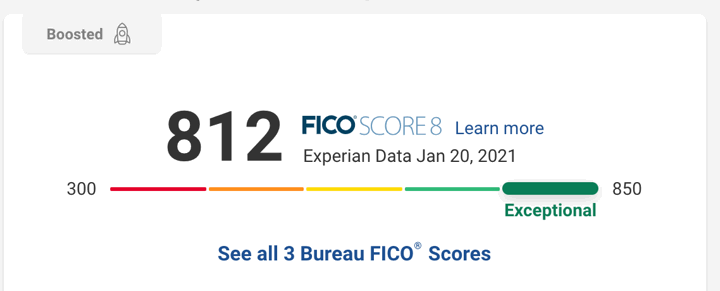 Boosted

812 FICO® SCORE 8 Learn more
Experian Data Jan 20, 2021

300 850
Exceptional

See all 3 Bureau FICO® Scores